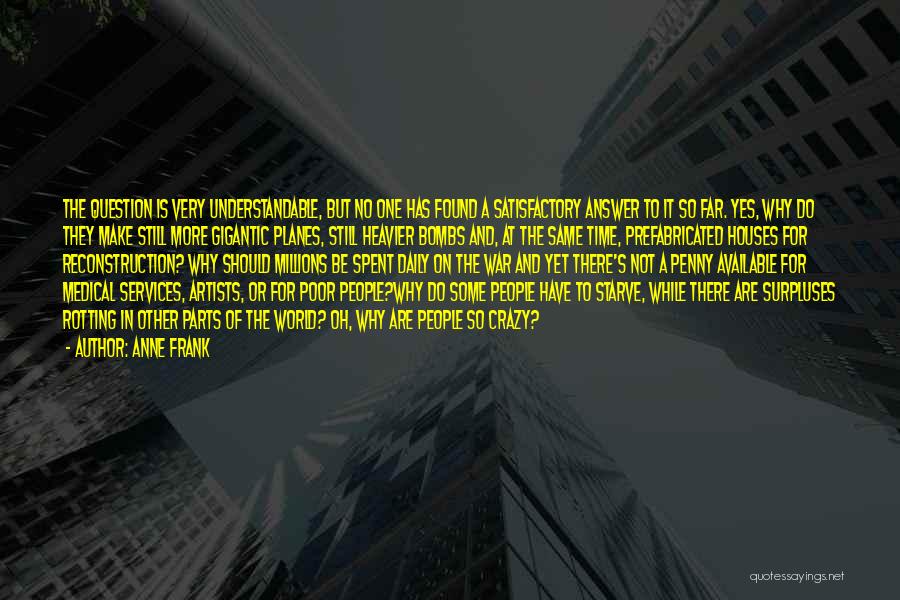 THE QUESTION IS VERY UNDERSTANDABLE, BUT NO ONE HAS FOUND A SATISFACTORY ANSWER TO IT SO FAR. YES, WHY DO THEY MAKE STILL MORE GIGANTIC PLANES, STILL HEAVIER BOMBS AND, AT THE SAME TIME, PREFABRICATED HOUSES FOR RECONSTRUCTION? WHY SHOULD MILLIONS BE SPENT DAILY ON THE WAR AND YET THERE'S NOT A PENNY AVAILABLE FOR MEDICAL SERVICES, ARTISTS, OR FOR POOR PEOPLE?WHY DO SOME PEOPLE HAVE TO STARVE, WHILE THERE ARE SURPLUSES ROTTING IN OTHER PARTS OF THE WORLD? OH, WHY ARE PEOPLE SO CRAZY?
- AUTHOR: ANNE FRANK

quotessayings.net